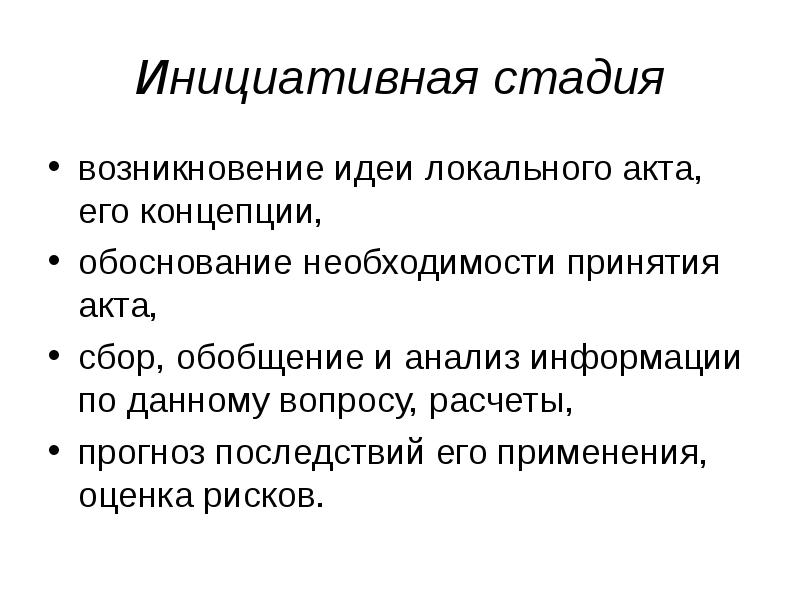 Инициативная стадия

• возникновение идеи локального акта, его концепции,
• обоснование необходимости принятия акта,
• сбор, обобщение и анализ информации по данному вопросу, расчеты,
• прогноз последствий его применения, оценка рисков.